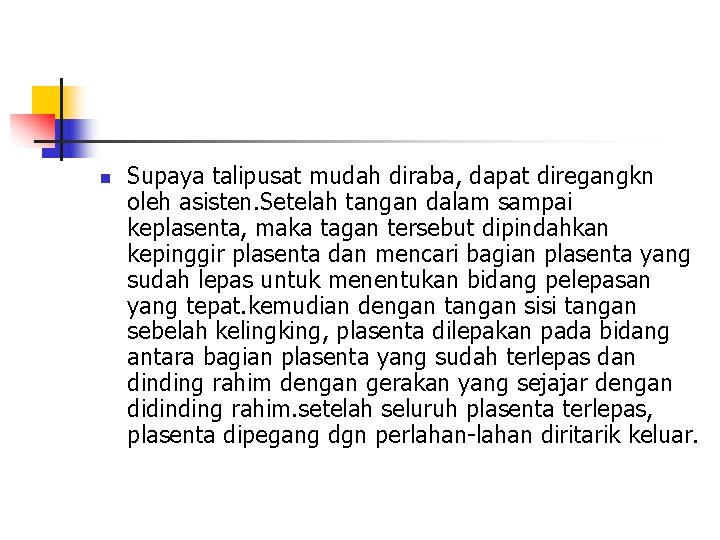 Supaya talipusat mudah diraba, dapat diregangkn oleh asisten.Setelah tangan dalam sampai keplasenta, maka tagan tersebut dipindahkan kepinggir plasenta dan mencari bagian plasenta yang sudah lepas untuk menentukan bidang pelepasan yang tepat.kemudian dengan tangan sisi tangan sebelah kelingking, plasenta dilepakan pada bidang antara bagian plasenta yang sudah terlepas dan dinding rahim dengan gerakan yang sejajar dengan didinding rahim.setelah seluruh plasenta terlepas, plasenta dipegang dgn perlahan-lahan diritarik keluar.